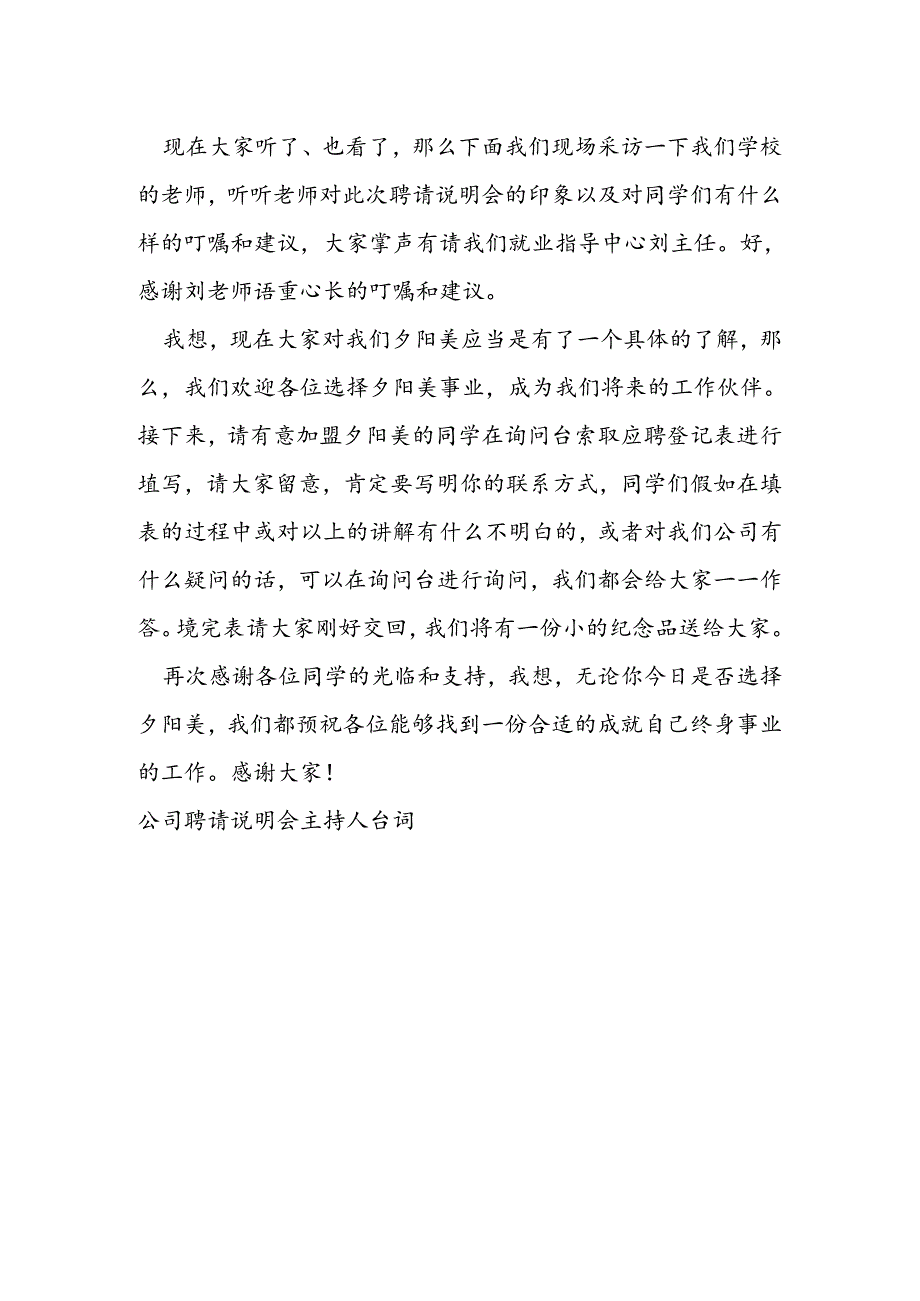 现在大家听了、也看了，那么下面我们现场采访一下我们学校的老师，听听老师对此次聘请说明会的印象以及对同学们有什么样的叮嘱和建议，大家掌声有请我们就业指导中心刘主任。好，感谢刘老师语重心长的叮嘱和建议。

我想，现在大家对我们夕阳美应当是有了一个具体的了解，那么，我们欢迎各位选择夕阳美事业，成为我们将来的工作伙伴。接下来，请有意加盟夕阳美的同学在询问台索取应聘登记表进行填写，请大家留意，肯定要写明你的联系方式，同学们假如在填表的过程中或对以上的讲解有什么不明白的，或者对我们公司有什么疑问的话，可以在询问台进行询问，我们都会给大家一一作答。境完表请大家刚好交回，我们将有一份小的纪念品送给大家。

再次感谢各位同学的光临和支持，我想，无论你今日是否选择夕阳美，我们都预祝各位能够找到一份合适的成就自己终身事业的工作。感谢大家！

公司聘请说明会主持人台词